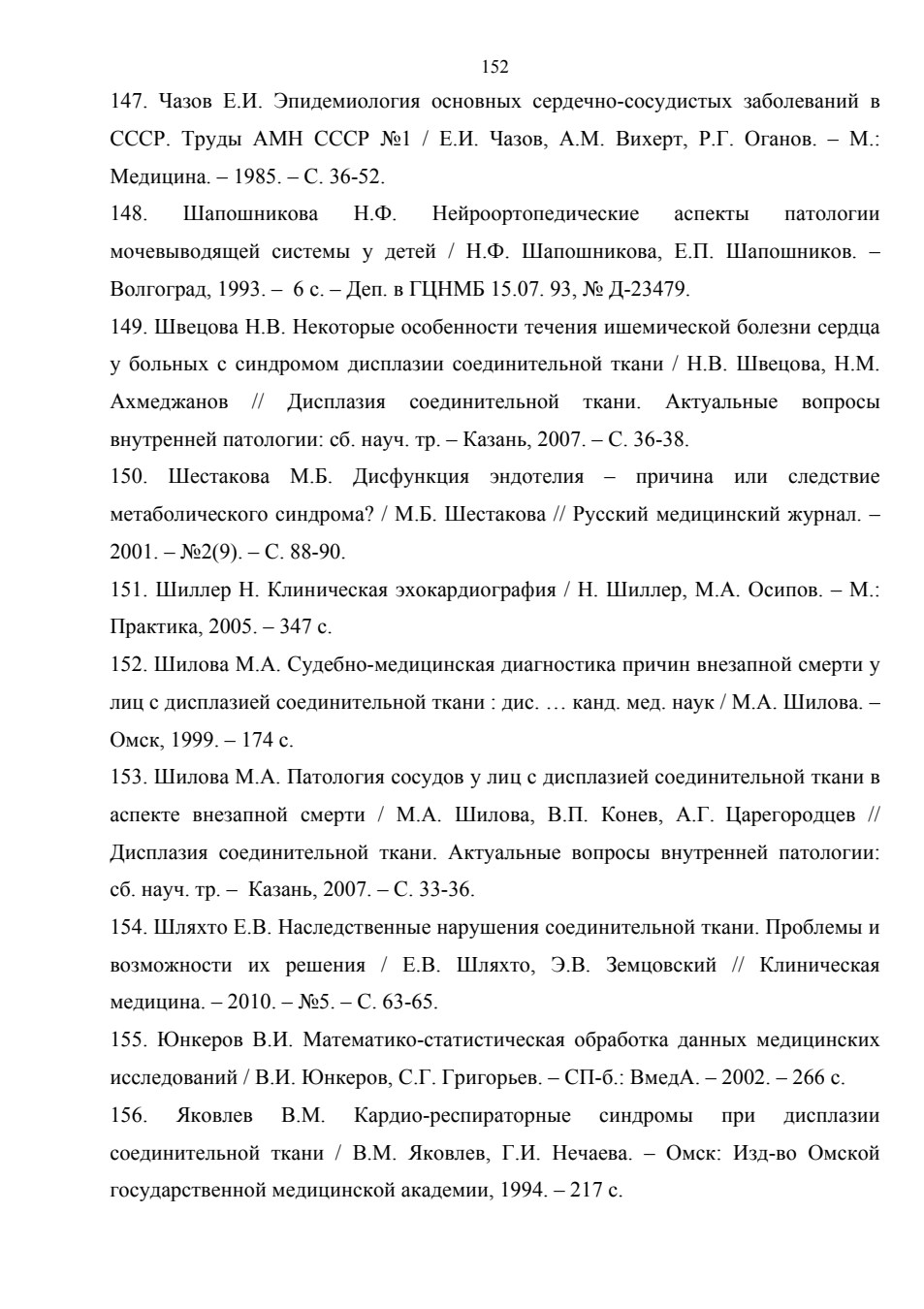 152

147. Чазов Е.И. Эпидемиология основных сердечно-сосудистых заболеваний в СССР. Труды АМН СССР №1 / Е.И. Чазов, А.М. Вихерт, Р.Г. Оганов. – М.: Медицина. – 1985. – С. 36-52.

148. Шапошникова Н.Ф. Нейроортопедические аспекты патологии мочевыводящей системы у детей / Н.Ф. Шапошникова, Е.П. Шапошников. – Волгоград, 1993. – 6 с. – Деп. в ГЦНМБ 15.07. 93, № Д-23479.

149. Швецова Н.В. Некоторые особенности течения ишемической болезни сердца у больных с синдромом дисплазии соединительной ткани / Н.В. Швецова, Н.М. Ахмеджанов // Дисплазия соединительной ткани. Актуальные вопросы внутренней патологии: сб. науч. тр. – Казань, 2007. – С. 36-38.

150. Шестакова М.Б. Дисфункция эндотелия – причина или следствие метаболического синдрома? / М.Б. Шестакова // Русский медицинский журнал. – 2001. – №2(9). – С. 88-90.

151. Шиллер Н. Клиническая эхокардиография / Н. Шиллер, М.А. Осипов. – М.: Практика, 2005. – 347 с.

152. Шилова М.А. Судебно-медицинская диагностика причин внезапной смерти у лиц с дисплазией соединительной ткани : дис. … канд. мед. наук / М.А. Шилова. – Омск, 1999. – 174 с.

153. Шилова М.А. Патология сосудов у лиц с дисплазией соединительной ткани в аспекте внезапной смерти / М.А. Шилова, В.П. Конев, А.Г. Царегородцев // Дисплазия соединительной ткани. Актуальные вопросы внутренней патологии: сб. науч. тр. – Казань, 2007. – С. 33-36.

154. Шляхто Е.В. Наследственные нарушения соединительной ткани. Проблемы и возможности их решения / Е.В. Шляхто, Э.В. Земцовский // Клиническая медицина. – 2010. – №5. – С. 63-65.

155. Юнкеров В.И. Математико-статистическая обработка данных медицинских исследований / В.И. Юнкеров, С.Г. Григорьев. – СП-б.: ВмедА. – 2002. – 266 с.

156. Яковлев В.М. Кардио-респираторные синдромы при дисплазии соединительной ткани / В.М. Яковлев, Г.И. Нечаева. – Омск: Изд-во Омской государственной медицинской академии, 1994. – 217 с.